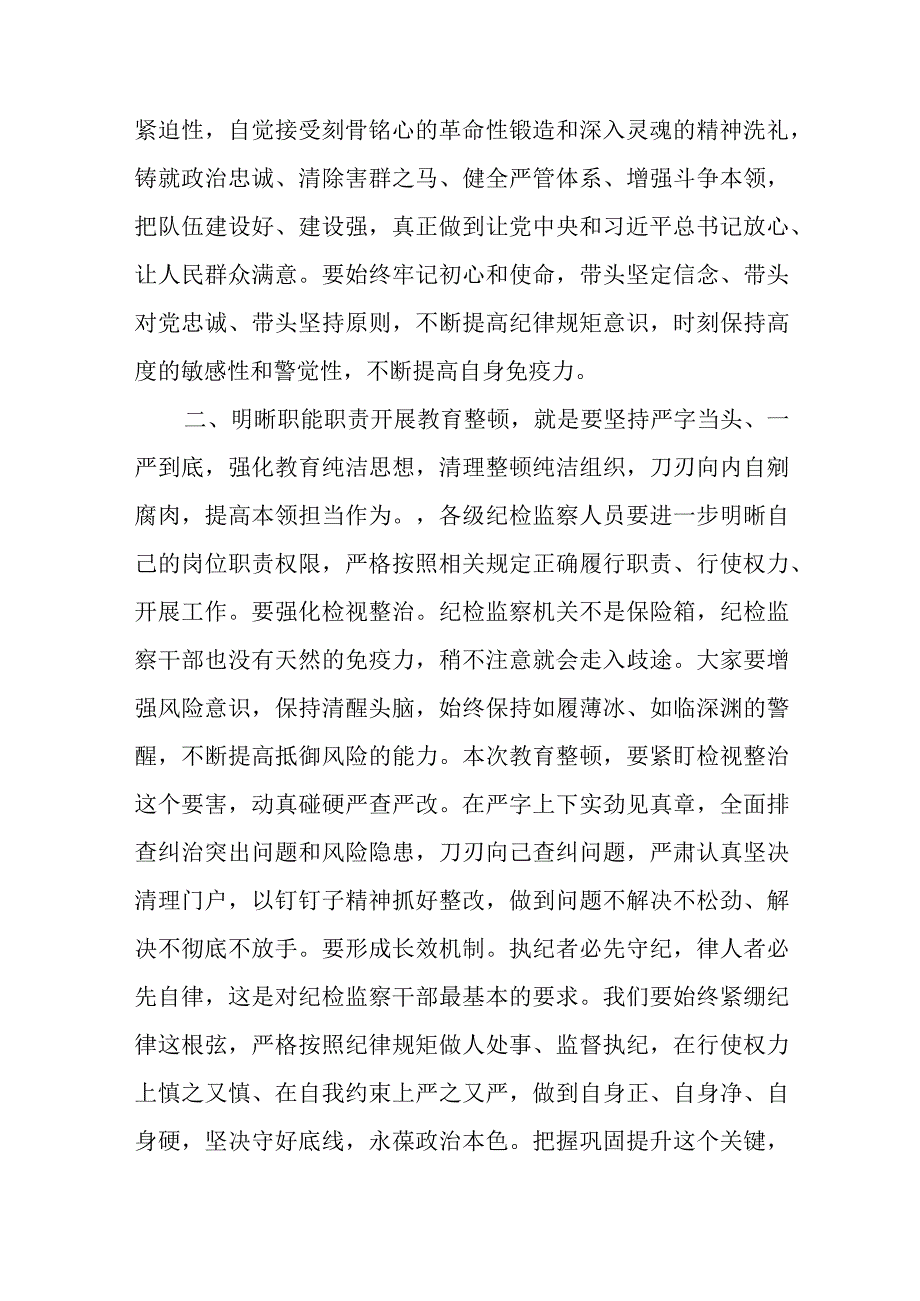 紧迫性，自觉接受刻骨铭心的革命性锻造和深入灵魂的精神洗礼，铸就政治忠诚、清除害群之马、健全严管体系、增强斗争本领，把队伍建设好、建设强，真正做到让党中央和习近平总书记放心、让人民群众满意。要始终牢记初心和使命，带头坚定信念、带头对党忠诚、带头坚持原则，不断提高纪律规矩意识，时刻保持高度的敏感性和警觉性，不断提高自身免疫力。

二、明晰职能职责开展教育整顿，就是要坚持严字当头、一严到底，强化教育纯洁思想，清理整顿纯洁组织，刀刃向内自剜腐肉，提高本领担当作为。，各级纪检监察人员要进一步明晰自己的岗位职责权限，严格按照相关规定正确履行职责、行使权力、开展工作。要强化检视整治。纪检监察机关不是保险箱，纪检监察干部也没有天然的免疫力，稍不注意就会走入歧途。大家要增强风险意识，保持清醒头脑，始终保持如履薄冰、如临深渊的警醒，不断提高抵御风险的能力。本次教育整顿，要紧盯检视整治这个要害，动真碰硬严查严改。在严字上下实劲见真章，全面排查纠治突出问题和风险隐患，刀刃向己查纠问题，严肃认真坚决清理门户，以钉钉子精神抓好整改，做到问题不解决不松劲、解决不彻底不放手。要形成长效机制。执纪者必先守纪，律人者必先自律，这是对纪检监察干部最基本的要求。我们要始终紧绷纪律这根弦，严格按照纪律规矩做人处事、监督执纪，在行使权力上慎之又慎、在自我约束上严之又严，做到自身正、自身净、自身硬，坚决守好底线，永葆政治本色。把握巩固提升这个关键，